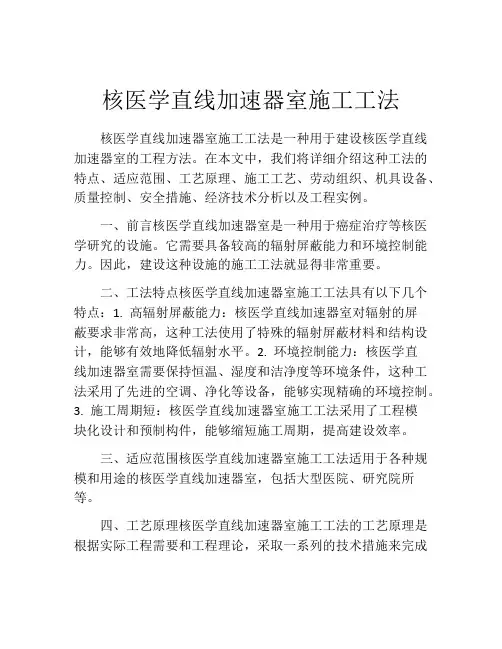 核医学直线加速器室施工工法

核医学直线加速器室施工工法是一种用于建设核医学直线加速器室的工程方法。在本文中，我们将详细介绍这种工法的特点、适应范围、工艺原理、施工工艺、劳动组织、机具设备、质量控制、安全措施、经济技术分析以及工程实例。

一、前言核医学直线加速器室是一种用于癌症治疗等核医学研究的设施。它需要具备较高的辐射屏蔽能力和环境控制能力。因此，建设这种设施的施工工法就显得非常重要。

二、工法特点核医学直线加速器室施工工法具有以下几个特点：1. 高辐射屏蔽能力：核医学直线加速器室对辐射的屏蔽要求非常高，这种工法使用了特殊的辐射屏蔽材料和结构设计，能够有效地降低辐射水平。2. 环境控制能力：核医学直线加速器室需要保持恒温、湿度和洁净度等环境条件，这种工法采用了先进的空调、净化等设备，能够实现精确的环境控制。3. 施工周期短：核医学直线加速器室施工工法采用了工程模块化设计和预制构件，能够缩短施工周期，提高建设效率。

三、适应范围核医学直线加速器室施工工法适用于各种规模和用途的核医学直线加速器室，包括大型医院、研究院所等。

四、工艺原理核医学直线加速器室施工工法的工艺原理是根据实际工程需要和工程理论，采取一系列的技术措施来完成